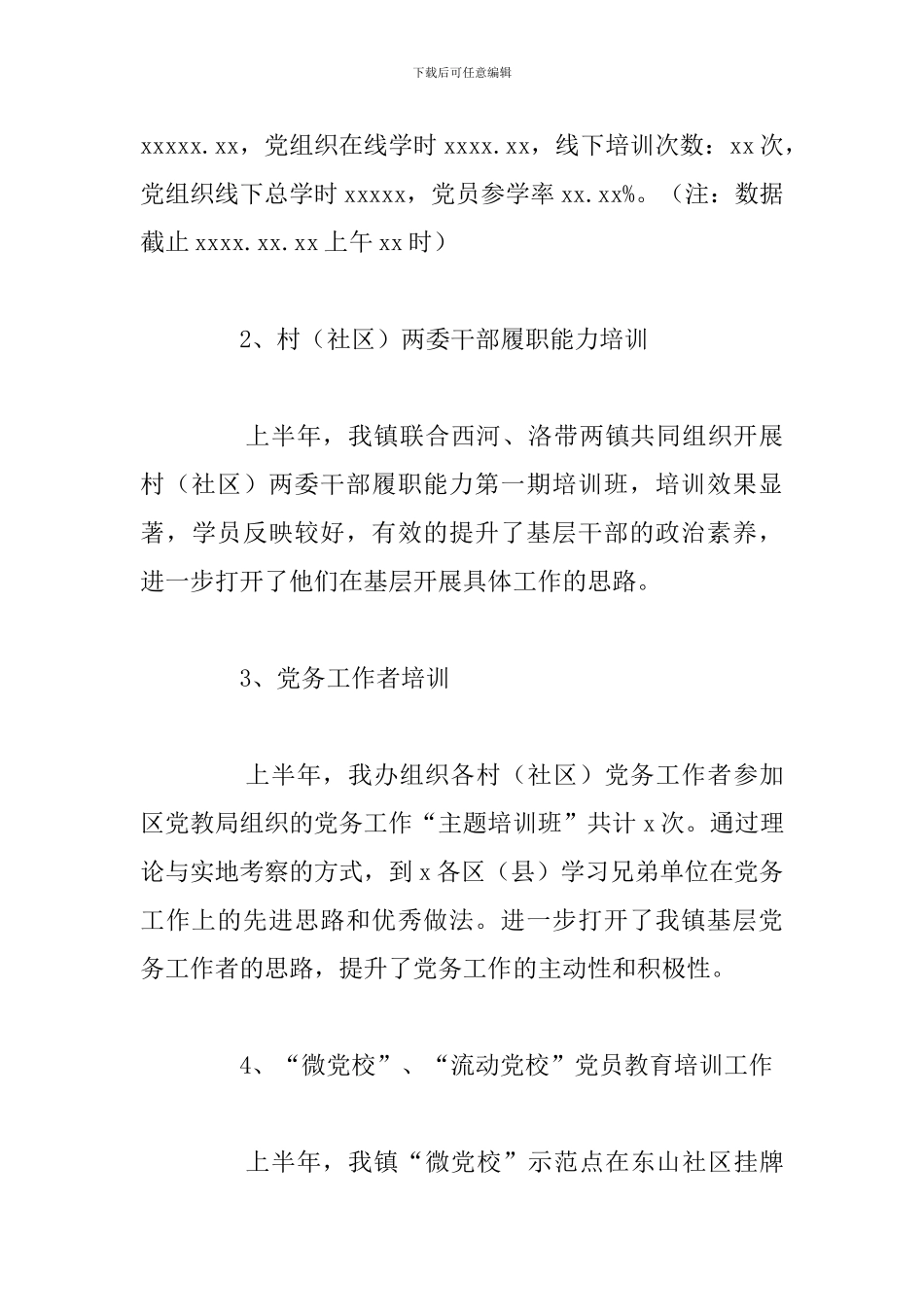 下载后可任意编辑

xxxxx.xx，党组织在线学时 xxxx.xx，线下培训次数：xx 次，党组织线下总学时 xxxxx，党员参学率 xx.xx%。（注：数据截止 xxxx.xx.xx 上午 xx 时）

2、村（社区）两委干部履职能力培训

上半年，我镇联合西河、洛带两镇共同组织开展村（社区）两委干部履职能力第一期培训班，培训效果显著，学员反映较好，有效的提升了基层干部的政治素养，进一步打开了他们在基层开展具体工作的思路。

3、党务工作者培训

上半年，我办组织各村（社区）党务工作者参加区党教局组织的党务工作“主题培训班”共计 x 次。通过理论与实地考察的方式，到 x 各区（县）学习兄弟单位在党务工作上的先进思路和优秀做法。进一步打开了我镇基层党务工作者的思路，提升了党务工作的主动性和积极性。

4、“微党校”、“流动党校”党员教育培训工作

上半年，我镇“微党校”示范点在东山社区挂牌